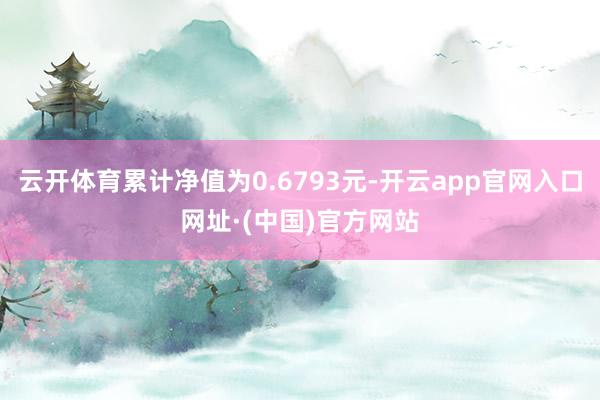 云开体育累计净值为0.6793元-开云app官网入口网址·(中国)官方网站